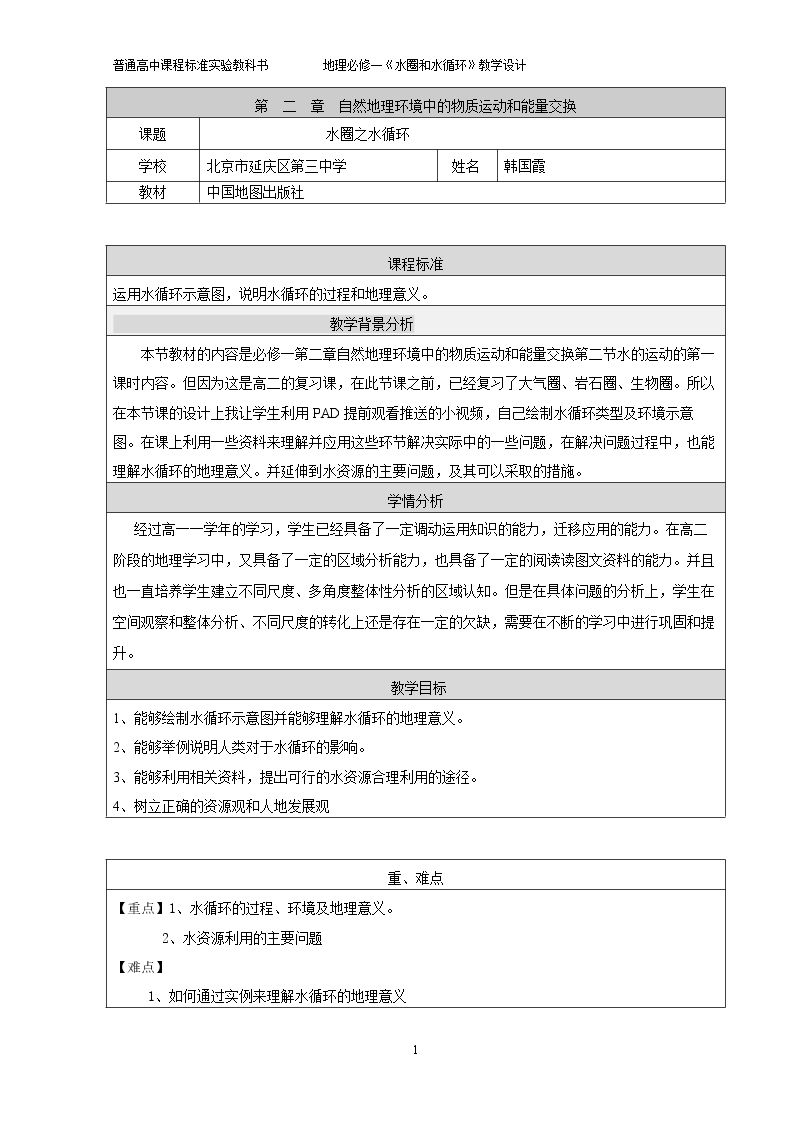 普通高中课程标准实验教科书 地理必修一《水圈和水循环》教学设计

第 二 章 自然地理环境中的物质运动和能量交换

课题 水圈之水循环

学校 北京市延庆区第三中学 姓名 韩国霞

教材 中国地图出版社

课程标准

运用水循环示意图，说明水循环的过程和地理意义。

教学背景分析

本节教材的内容是必修一第二章自然地理环境中的物质运动和能量交换第二节水的运动的第一课时内容。但因为这是高二的复习课，在此节课之前，已经复习了大气圈、岩石圈、生物圈。所以在本节课的设计上我让学生利用PAD提前观看推送的小视频，自己绘制水循环类型及环境示意图。在课上利用一些资料来理解并应用这些环节解决实际中的一些问题，在解决问题过程中，也能理解水循环的地理意义。并延伸到水资源的主要问题，及其可以采取的措施。

学情分析

经过高一一学年的学习，学生已经具备了一定调动运用知识的能力，迁移应用的能力。在高二阶段的地理学习中，又具备了一定的区域分析能力，也具备了一定的阅读读图文资料的能力。并且也一直培养学生建立不同尺度、多角度整体性分析的区域认知。但是在具体问题的分析上，学生在空间观察和整体分析、不同尺度的转化上还是存在一定的欠缺，需要在不断的学习中进行巩固和提升。

教学目标

1、能够绘制水循环示意图并能够理解水循环的地理意义。

2、能够举例说明人类对于水循环的影响。

3、能够利用相关资料，提出可行的水资源合理利用的途径。

4、树立正确的资源观和人地发展观

重、难点

【重点】1、水循环的过程、环境及地理意义。

2、水资源利用的主要问题

【难点】

1、如何通过实例来理解水循环的地理意义

1